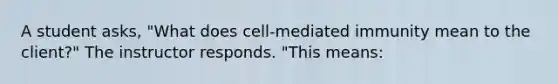 A student asks, "What does cell-mediated immunity mean to the client?" The instructor responds. "This means: